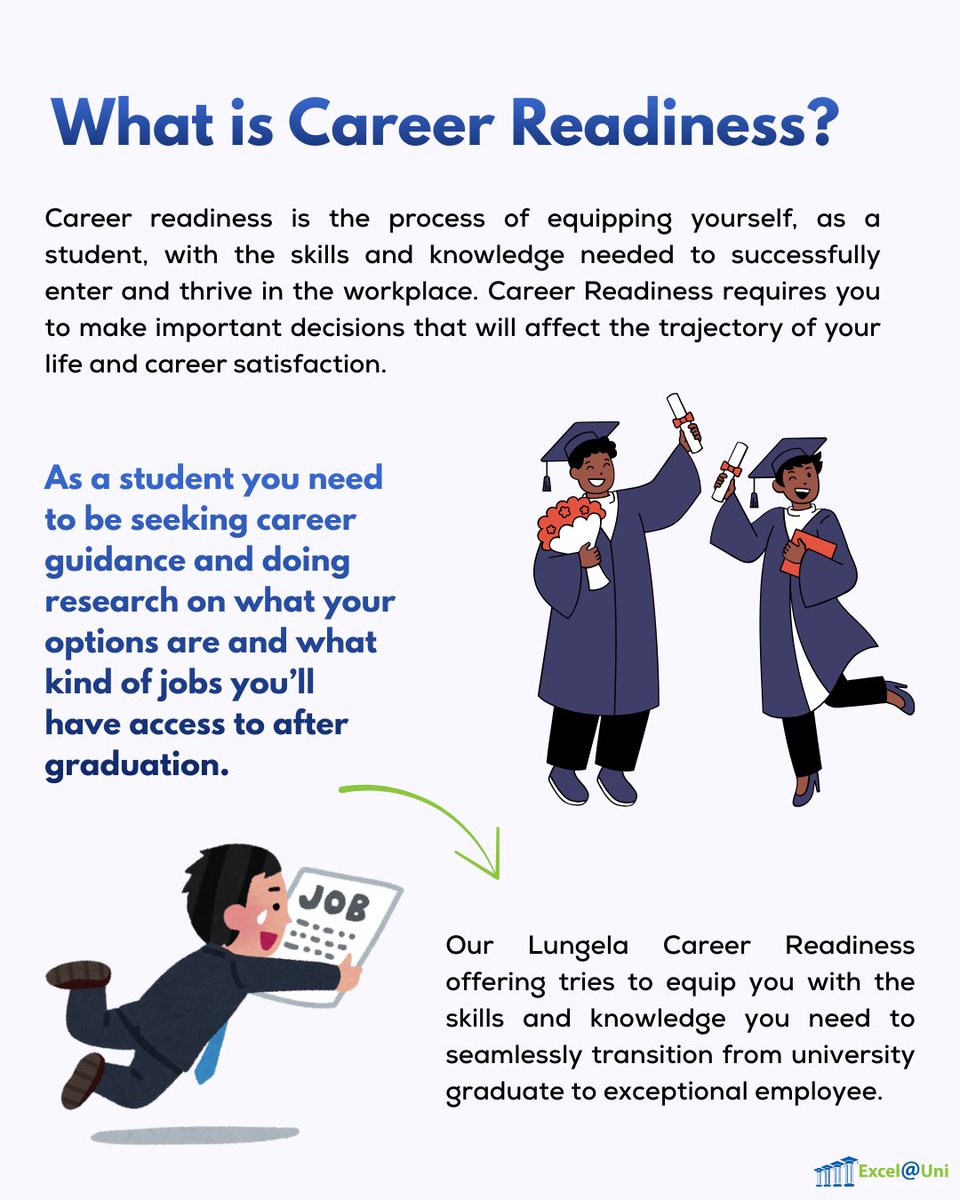 What is Career Readiness?

Career readiness is the process of equipping yourself, as a student, with the skills and knowledge needed to successfully enter and thrive in the workplace. Career Readiness requires you to make important decisions that will affect the trajectory of your life and career satisfaction.

As a student you need to be seeking career guidance and doing research on what your options are and what kind of jobs you'll have access to after graduation.

JOB

Our Lungela Career Readiness offering tries to equip you with the skills and knowledge you need to seamlessly transition from university graduate to exceptional employee.

Excel@Uni